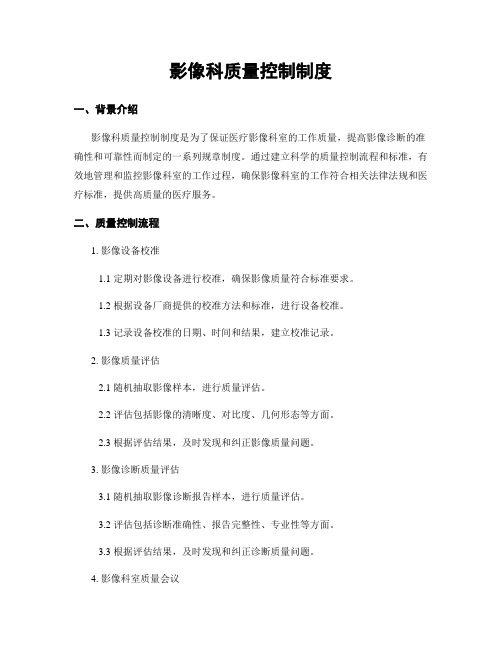 影像科质量控制制度

一、背景介绍

影像科质量控制制度是为了保证医疗影像科室的工作质量，提高影像诊断的准确性和可靠性而制定的一系列规章制度。通过建立科学的质量控制流程和标准，有效地管理和监控影像科室的工作过程，确保影像科室的工作符合相关法律法规和医疗标准，提供高质量的医疗服务。

二、质量控制流程

1. 影像设备校准

1.1 定期对影像设备进行校准，确保影像质量符合标准要求。

1.2 根据设备厂商提供的校准方法和标准，进行设备校准。

1.3 记录设备校准的日期、时间和结果，建立校准记录。

2. 影像质量评估

2.1 随机抽取影像样本，进行质量评估。

2.2 评估包括影像的清晰度、对比度、几何形态等方面。

2.3 根据评估结果，及时发现和纠正影像质量问题。

3. 影像诊断质量评估

3.1 随机抽取影像诊断报告样本，进行质量评估。

3.2 评估包括诊断准确性、报告完整性、专业性等方面。

3.3 根据评估结果，及时发现和纠正诊断质量问题。

4. 影像科室质量会议